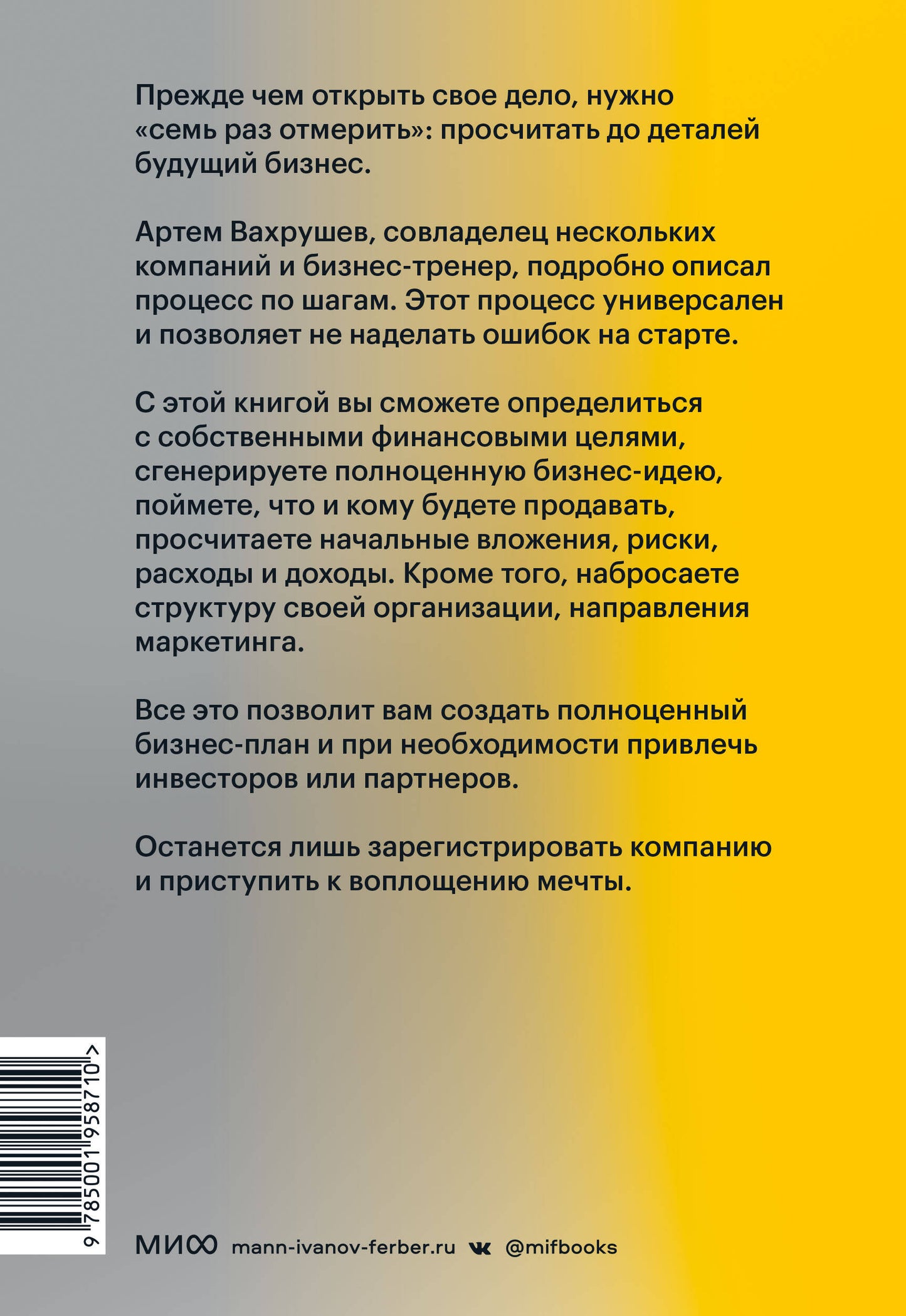 Прежде чем открыть свое дело, нужно «семь раз отмерить»: просчитать до деталей будущий бизнес.

Артем Вахрушев, совладелец нескольких компаний и бизнес-тренер, подробно описал процесс по шагам. Этот процесс универсален и позволяет не наделать ошибок на старте.

С этой книгой вы сможете определиться с собственными финансовыми целями, сгенерируете полноценную бизнес-идею, поймете, что и кому будете продавать, просчитаете начальные вложения, риски, расходы и доходы. Кроме того, набросаете структуру своей организации, направления маркетинга.

Все это позволит вам создать полноценный бизнес-план и при необходимости привлечь инвесторов или партнеров.

Останется лишь зарегистрировать компанию и приступить к воплощению мечты.

9 785001 958710 >

МИФ mann-ivanov-ferber.ru @mifbooks